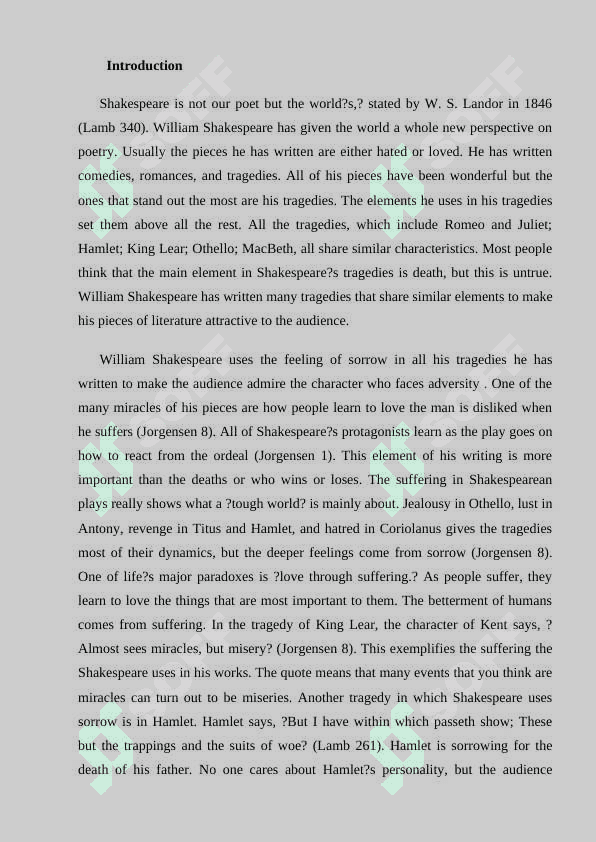 Introduction

Shakespeare is not our poet but the world?s,? stated by W. S. Landor in 1846 (Lamb 340). William Shakespeare has given the world a whole new perspective on poetry. Usually the pieces he has written are either hated or loved. He has written comedies, romances, and tragedies. All of his pieces have been wonderful but the ones that stand out the most are his tragedies. The elements he uses in his tragedies set them above all the rest. All the tragedies, which include Romeo and Juliet; Hamlet; King Lear; Othello; MacBeth, all share similar characteristics. Most people think that the main element in Shakespeare?s tragedies is death, but this is untrue. William Shakespeare has written many tragedies that share similar elements to make his pieces of literature attractive to the audience.

William Shakespeare uses the feeling of sorrow in all his tragedies he has written to make the audience admire the character who faces adversity . One of the many miracles of his pieces are how people learn to love the man is disliked when he suffers (Jorgensen 8). All of Shakespeare?s protagonists learn as the play goes on how to react from the ordeal (Jorgensen 1). This element of his writing is more important than the deaths or who wins or loses. The suffering in Shakespearean plays really shows what a ?tough world? is mainly about. Jealousy in Othello, lust in Antony, revenge in Titus and Hamlet, and hatred in Coriolanus gives the tragedies most of their dynamics, but the deeper feelings come from sorrow (Jorgensen 8). One of life?s major paradoxes is ?love through suffering.? As people suffer, they learn to love the things that are most important to them. The betterment of humans comes from suffering. In the tragedy of King Lear, the character of Kent says, ? Almost sees miracles, but misery? (Jorgensen 8). This exemplifies the suffering the Shakespeare uses in his works. The quote means that many events that you think are miracles can turn out to be miseries. Another tragedy in which Shakespeare uses sorrow is in Hamlet. Hamlet says, ?But I have within which passeth show; These but the trappings and the suits of woe? (Lamb 261). Hamlet is sorrowing for the death of his father. No one cares about Hamlet?s personality, but the audience